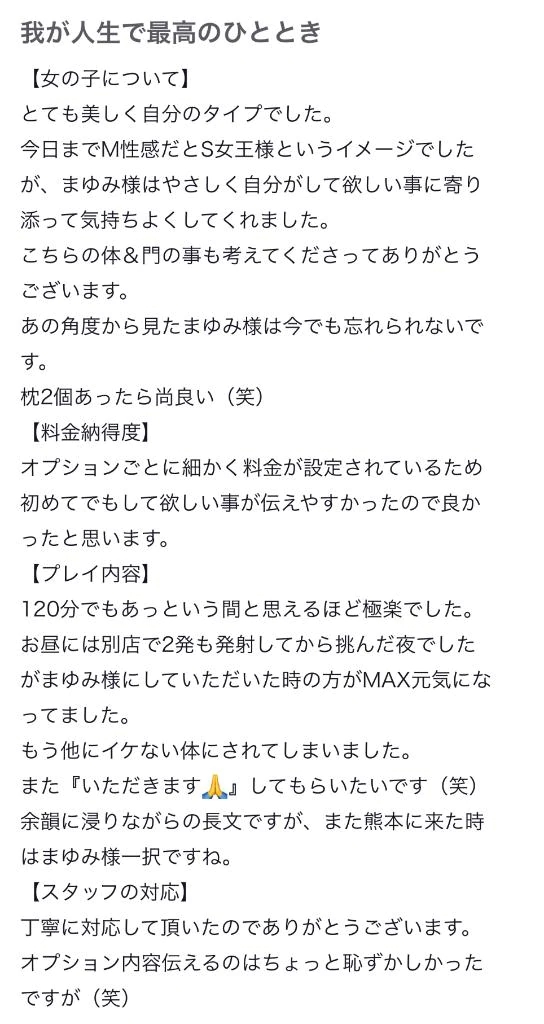 我が人生で最高のひととき

【女の子について】
とても美しく自分のタイプでした。
今日までM性感だとS女王様というイメージでしたが、まゆみ様はやさしく自分がして欲しい事に寄り添って気持ちよくしてくれました。
こちらの体&門の事も考えてくださってありがとうございます。
あの角度から見たまゆみ様は今でも忘れられないです。
枕2個あったら尚良い（笑）
【料金納得度】
オプションごとに細かく料金が設定されているため初めてでもして欲しい事が伝えやすかったので良かったと思います。
【プレイ内容】
120分でもあっという間と思えるほど極楽でした。
お昼には別店で2発も発射してから挑んだ夜でしたがまゆみ様にしていただいた時の方がMAX元気になってました。
もう他にイケない体にされてしまいました。
また『いただきます🙏』してもらいたいです（笑）
余韻に浸りながらの長文ですが、また熊本に来た時はまゆみ様一択ですね。
【スタッフの対応】
丁寧に対応して頂いたのでありがとうございます。
オプション内容伝えるのはちょっと恥ずかしかったですが（笑）